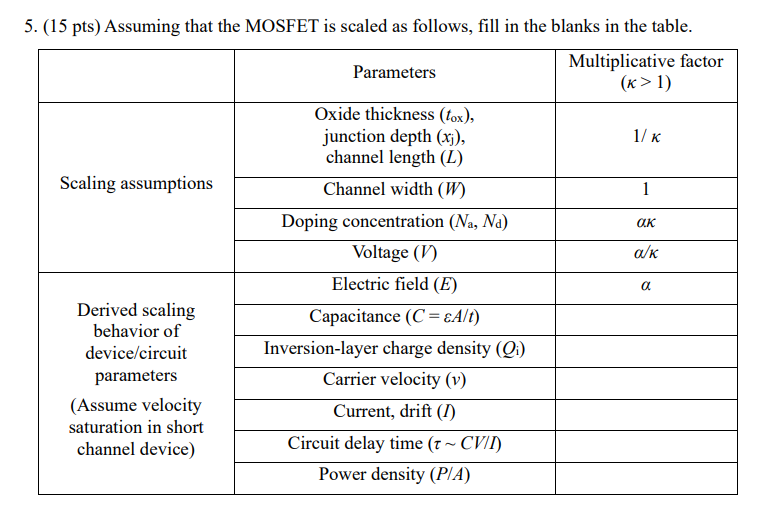 5. (15 pts) Assuming that the MOSFET is scaled as follows, fill in the blanks in the table.

| | Parameters | Multiplicative factor ($\kappa > 1$) |
|---|---|---|
| Scaling assumptions | Oxide thickness ($t_{ox}$), junction depth ($x_j$), channel length ($L$) | $1/\kappa$ |
| | Channel width ($W$) | 1 |
| | Doping concentration ($N_a$, $N_d$) | $\alpha\kappa$ |
| | Voltage ($V$) | $\alpha/\kappa$ |
| Derived scaling behavior of device/circuit parameters (Assume velocity saturation in short channel device) | Electric field ($E$) | $\alpha$ |
| | Capacitance ($C = \varepsilon A/t$) | |
| | Inversion-layer charge density ($Q_i$) | |
| | Carrier velocity ($v$) | |
| | Current, drift ($I$) | |
| | Circuit delay time ($\tau \sim CV/I$) | |
| | Power density ($P/A$) | |